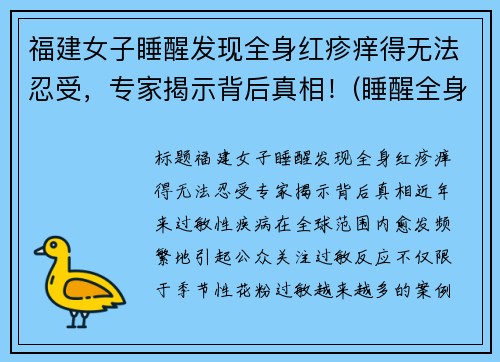 福建女子睡醒发现全身红疹痒得无法忍受，专家揭示背后真相！(睡醒全身

标题福建女子睡醒发现全身红疹痒得无法忍受专家揭示背后真相近年来过敏性疾病在全球范围内愈发频繁地引起公众关注过敏反应不仅限于季节性花粉过敏越来越多的案例